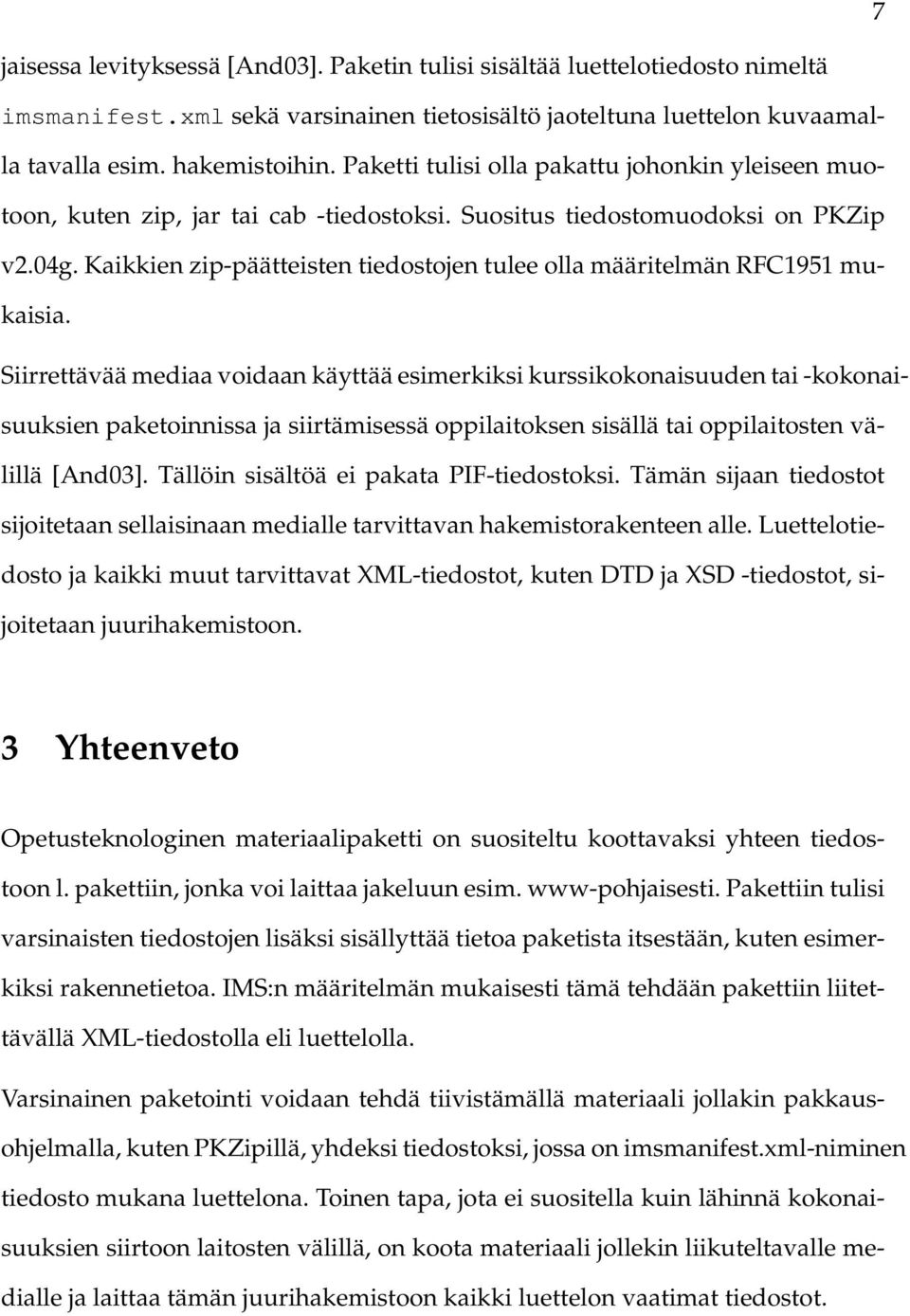 7

jaisessa levityksessä [And03]. Paketin tulisi sisältää luettelotiedosto nimeltä imsmanifest.xml sekä varsinainen tietosisältö jaoteltuna luettelon kuvaamalla tavalla esim. hakemistoihin. Paketti tulisi olla pakattu johonkin yleiseen muotoon, kuten zip, jar tai cab -tiedostoksi. Suositus tiedostomuodoksi on PKZip v2.04g. Kaikkien zip-päätteisten tiedostojen tulee olla määritelmän RFC1951 mukaisia.

Siirrettävää mediaa voidaan käyttää esimerkiksi kurssikokonaisuuden tai -kokonaisuuksien paketoinnissa ja siirtämisessä oppilaitoksen sisällä tai oppilaitosten välillä [And03]. Tällöin sisältöä ei pakata PIF-tiedostoksi. Tämän sijaan tiedostot sijoitetaan sellaisinaan medialle tarvittavan hakemistorakenteen alle. Luettelotiedosto ja kaikki muut tarvittavat XML-tiedostot, kuten DTD ja XSD -tiedostot, sijoitetaan juurihakemistoon.

3 Yhteenveto

Opetusteknologinen materiaalipaketti on suositeltu koottavaksi yhteen tiedostoon l. pakettiin, jonka voi laittaa jakeluun esim. www-pohjaisesti. Pakettiin tulisi varsinaisten tiedostojen lisäksi sisällyttää tietoa paketista itsestään, kuten esimerkiksi rakennetietoa. IMS:n määritelmän mukaisesti tämä tehdään pakettiin liitettävällä XML-tiedostolla eli luettelolla.

Varsinainen paketointi voidaan tehdä tiivistämällä materiaali jollakin pakkausohjelmalla, kuten PKZipillä, yhdeksi tiedostoksi, jossa on imsmanifest.xml-niminen tiedosto mukana luettelona. Toinen tapa, jota ei suositella kuin lähinnä kokonaisuuksien siirtoon laitosten välillä, on koota materiaali jollekin liikuteltavalle medialle ja laittaa tämän juurihakemistoon kaikki luettelon vaatimat tiedostot.